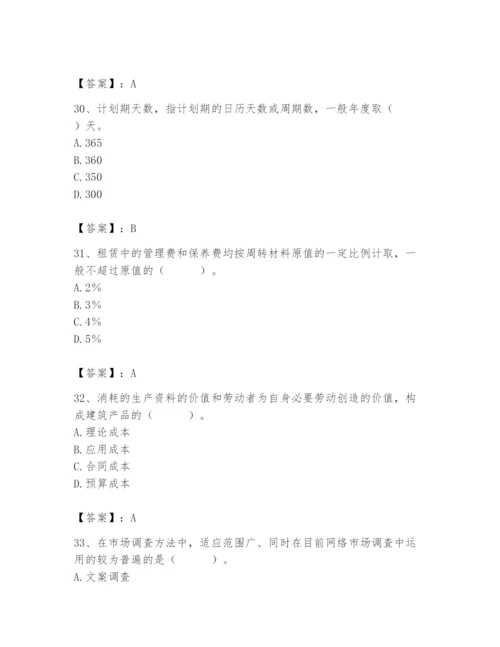 【答案】：A

30、计划期天数，指计划期的日历天数或周期数，一般年度取（ ）天。
A. 365
B. 360
C. 350
D. 300

【答案】：B

31、租赁中的管理费和保养费均按周转材料原值的一定比例计取，一般不超过原值的（　　）。
A. 2%
B. 3%
C. 4%
D. 5%

【答案】：A

32、消耗的生产资料的价值和劳动者为自身必要劳动创造的价值，构成建筑产品的（　　）。
A. 理论成本
B. 应用成本
C. 合同成本
D. 预算成本

【答案】：A

33、在市场调查方法中，适应范围广、同时在目前网络市场调查中运用的较为普遍的是（　　）。
A. 文案调查